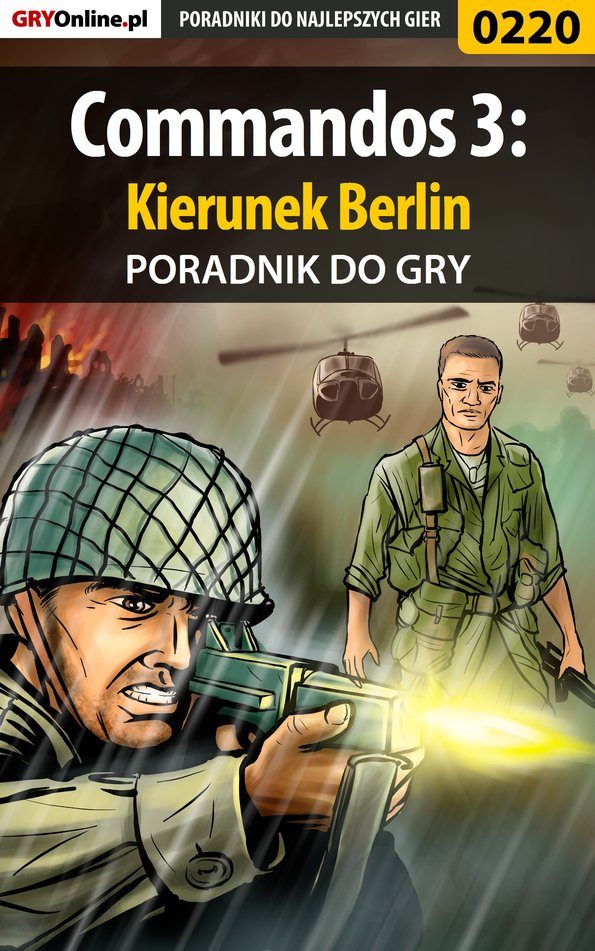 GRYOnline.pl PORADNIKI DO NAJLEPSZYCH GIER 0220

Commandos 3:
Kierunek Berlin
PORADNIK DO GRY